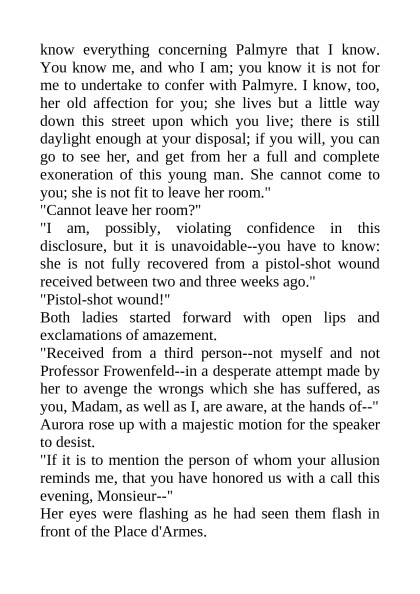 know everything concerning Palmyre that I know. You know me, and who I am; you know it is not for me to undertake to confer with Palmyre. I know, too, her old affection for you; she lives but a little way down this street upon which you live; there is still daylight enough at your disposal; if you will, you can go to see her, and get from her a full and complete exoneration of this young man. She cannot come to you; she is not fit to leave her room."

"Cannot leave her room?"

"I am, possibly, violating confidence in this disclosure, but it is unavoidable--you have to know: she is not fully recovered from a pistol-shot wound received between two and three weeks ago."

"Pistol-shot wound!"

Both ladies started forward with open lips and exclamations of amazement.

"Received from a third person--not myself and not Professor Frowenfeld--in a desperate attempt made by her to avenge the wrongs which she has suffered, as you, Madam, as well as I, are aware, at the hands of--"

Aurora rose up with a majestic motion for the speaker to desist.

"If it is to mention the person of whom your allusion reminds me, that you have honored us with a call this evening, Monsieur--"

Her eyes were flashing as he had seen them flash in front of the Place d'Armes.